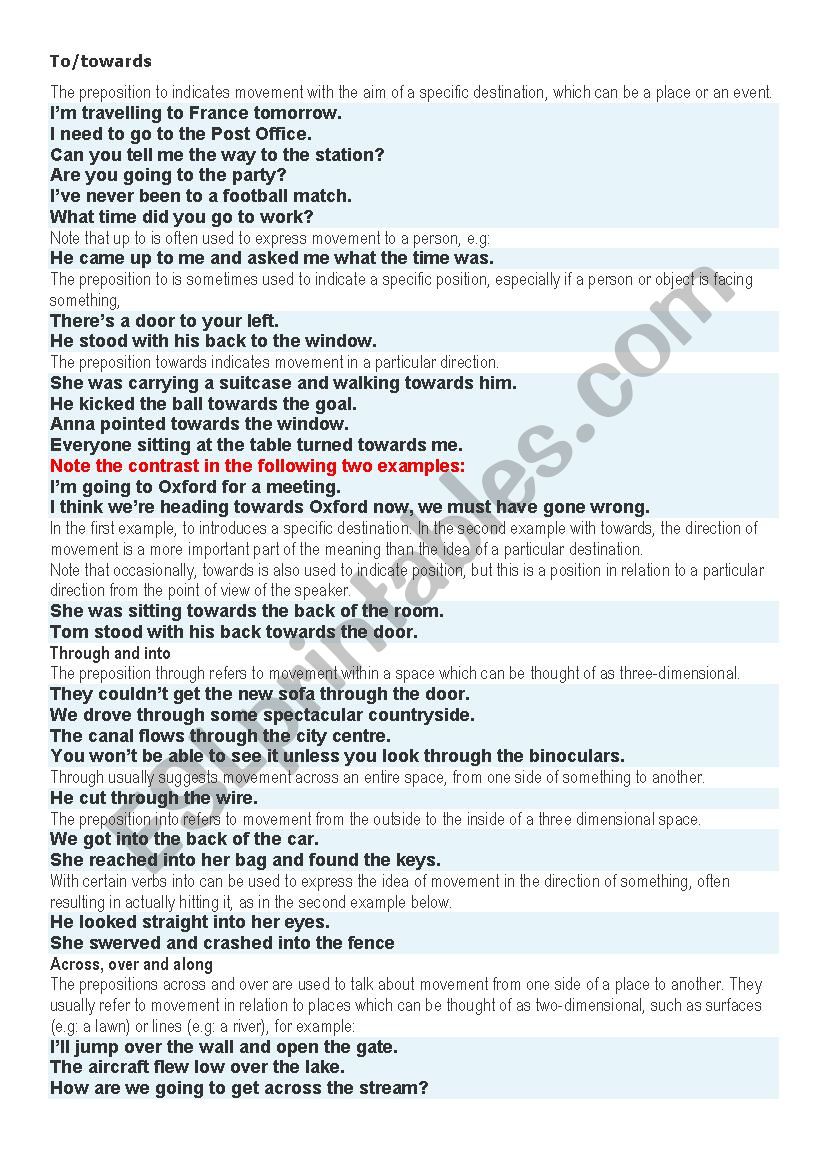 To/towards

The preposition to indicates movement with the aim of a specific destination, which can be a place or an event.

I'm travelling to France tomorrow.
I need to go to the Post Office.
Can you tell me the way to the station?
Are you going to the party?
I've never been to a football match.
What time did you go to work?

Note that up to is often used to express movement to a person, e.g:

He came up to me and asked me what the time was.

The preposition to is sometimes used to indicate a specific position, especially if a person or object is facing something,

There's a door to your left.
He stood with his back to the window.

The preposition towards indicates movement in a particular direction.

She was carrying a suitcase and walking towards him.
He kicked the ball towards the goal.
Anna pointed towards the window.
Everyone sitting at the table turned towards me.

Note the contrast in the following two examples:

I'm going to Oxford for a meeting.
I think we're heading towards Oxford now, we must have gone wrong.

In the first example, to introduces a specific destination. In the second example with towards, the direction of movement is a more important part of the meaning than the idea of a particular destination.

Note that occasionally, towards is also used to indicate position, but this is a position in relation to a particular direction from the point of view of the speaker.

She was sitting towards the back of the room.
Tom stood with his back towards the door.

Through and into

The preposition through refers to movement within a space which can be thought of as three-dimensional.

They couldn't get the new sofa through the door.
We drove through some spectacular countryside.
The canal flows through the city centre.
You won't be able to see it unless you look through the binoculars.

Through usually suggests movement across an entire space, from one side of something to another.

He cut through the wire.

The preposition into refers to movement from the outside to the inside of a three dimensional space.

We got into the back of the car.
She reached into her bag and found the keys.

With certain verbs into can be used to express the idea of movement in the direction of something, often resulting in actually hitting it, as in the second example below.

He looked straight into her eyes.
She swerved and crashed into the fence

Across, over and along

The prepositions across and over are used to talk about movement from one side of a place to another. They usually refer to movement in relation to places which can be thought of as two-dimensional, such as surfaces (e.g: a lawn) or lines (e.g: a river), for example:

I'll jump over the wall and open the gate.
The aircraft flew low over the lake.
How are we going to get across the stream?

ESLprintables.com